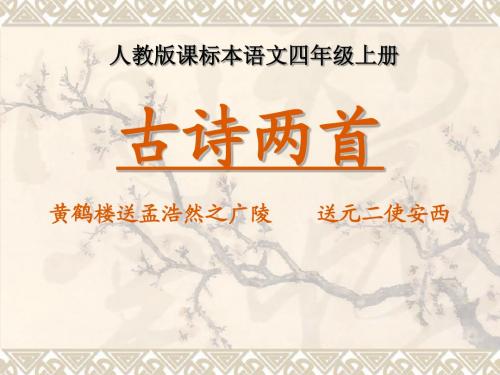 人教版课标本语文四年级上册

古诗两首

黄鹤楼送孟浩然之广陵　　送元二使安西